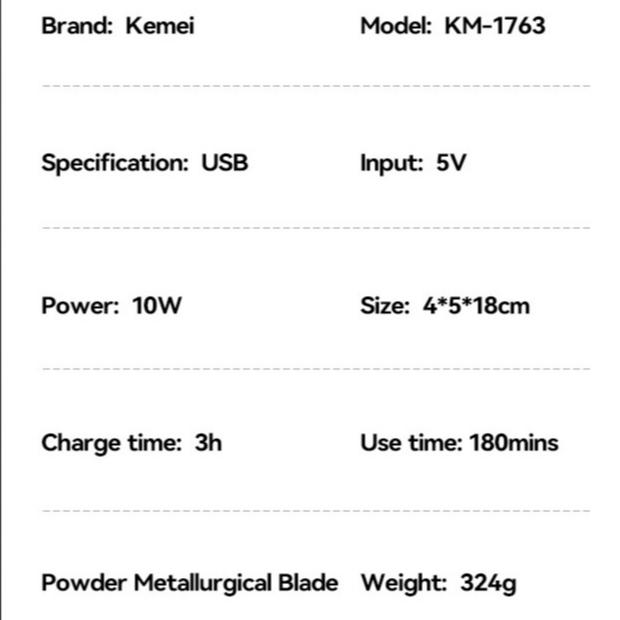 Brand: Kemei

Model: KM-1763

Specification: USB

Input: 5V

Power: 10W

Size: 4*5*18cm

Charge time: 3h

Use time: 180mins

Powder Metallurgical Blade

Weight: 324g